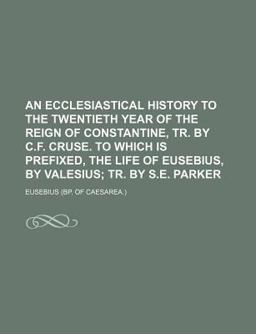 AN ECCLESIASTICAL HISTORY TO THE TWENTIETH YEAR OF THE REIGN OF CONSTANTINE, TR. BY C.F. CRUSE. TO WHICH IS PREFIXED, THE LIFE OF EUSEBIUS, BY VALESIUS; TR. BY S.E. PARKER

EUSEBIUS (BP. OF CAESAREA.)